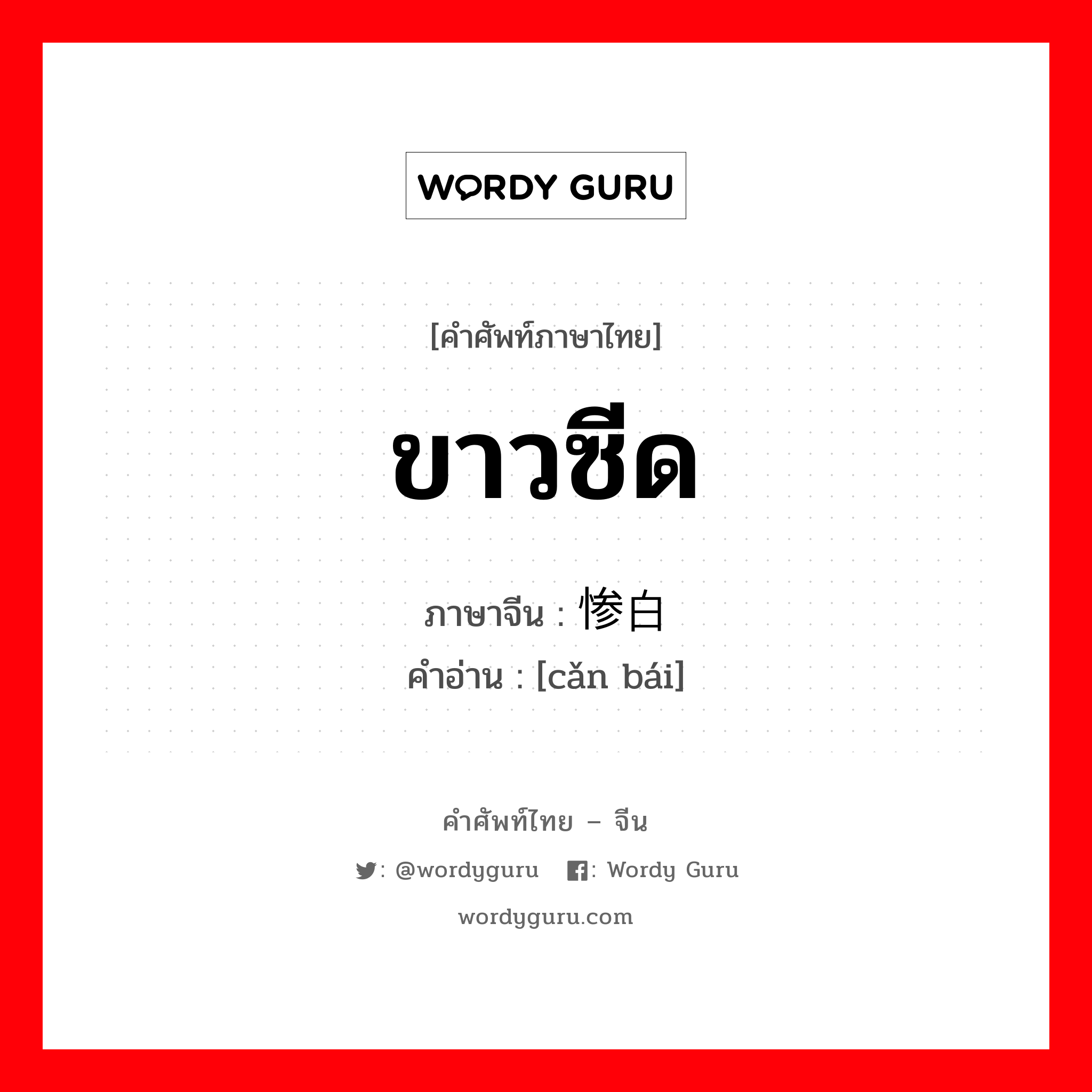 WORDY GURU

[คำศัพท์ภาษาไทย]

ขาวซีด

ภาษาจีน : 惨白

คำอ่าน : [cǎn bái]

คำศัพท์ไทย – จีน

: @wordyguru : Wordy Guru

wordyguru.com